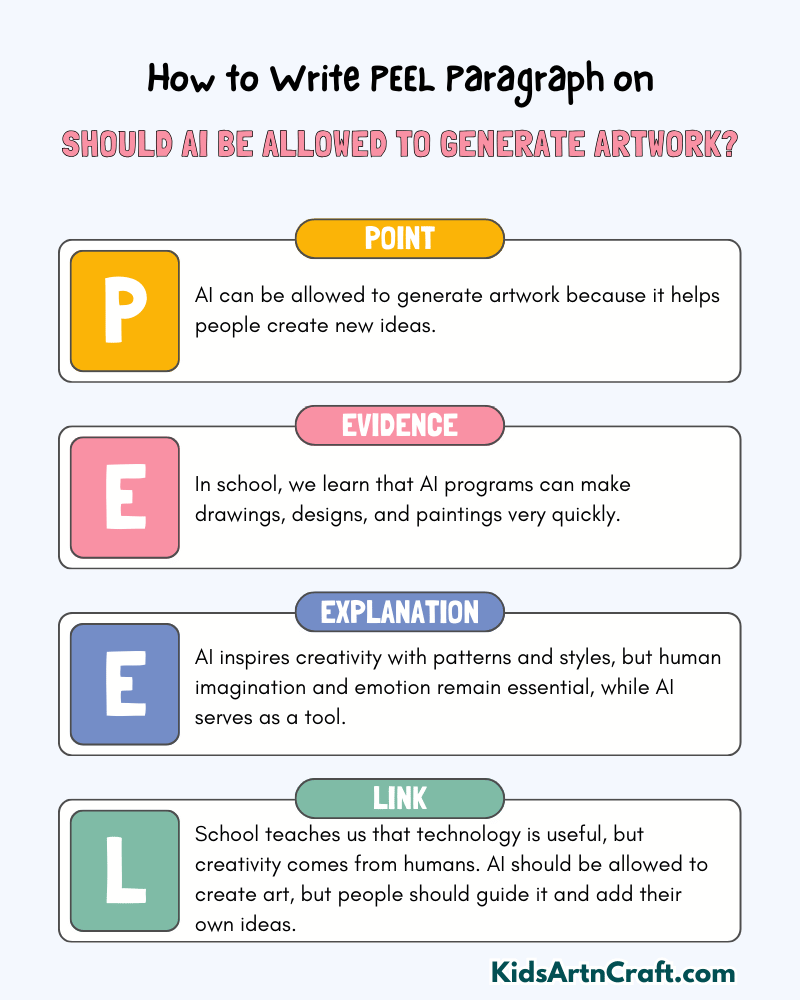 How to Write PEEL Paragraph on

SHOULD AI BE ALLOWED TO GENERATE ARTWORK?

POINT

P

AI can be allowed to generate artwork because it helps people create new ideas.

EVIDENCE

E

In school, we learn that AI programs can make drawings, designs, and paintings very quickly.

EXPLANATION

E

AI inspires creativity with patterns and styles, but human imagination and emotion remain essential, while AI serves as a tool.

LINK

L

School teaches us that technology is useful, but creativity comes from humans. AI should be allowed to create art, but people should guide it and add their own ideas.

KidsArtnCraft.com